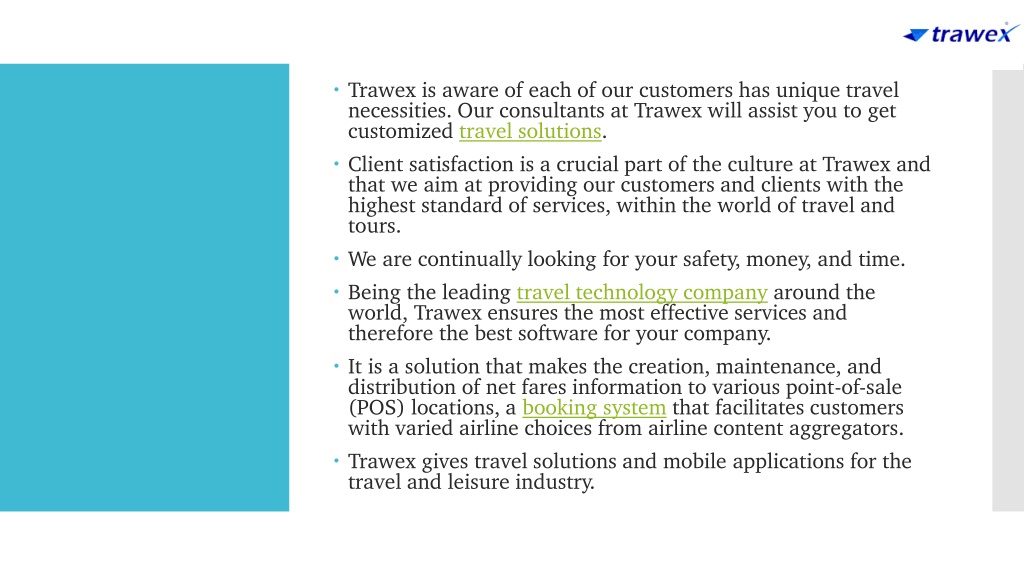 trawex

• Trawex is aware of each of our customers has unique travel necessities. Our consultants at Trawex will assist you to get customized travel solutions.

• Client satisfaction is a crucial part of the culture at Trawex and that we aim at providing our customers and clients with the highest standard of services, within the world of travel and tours.

• We are continually looking for your safety, money, and time.

• Being the leading travel technology company around the world, Trawex ensures the most effective services and therefore the best software for your company.

• It is a solution that makes the creation, maintenance, and distribution of net fares information to various point-of-sale (POS) locations, a booking system that facilitates customers with varied airline choices from airline content aggregators.

• Trawex gives travel solutions and mobile applications for the travel and leisure industry.